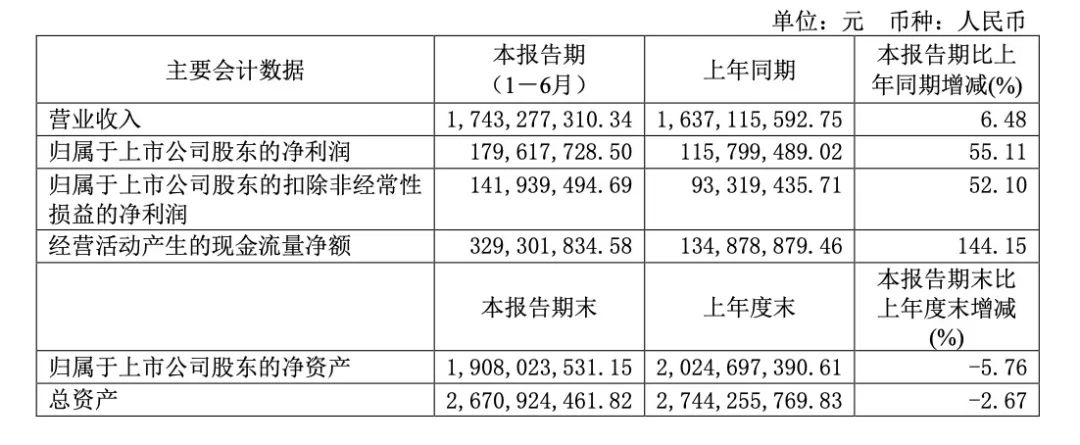 单位：元 币种：人民币

| 主要会计数据 | 本报告期（1－6月） | 上年同期 | 本报告期比上年同期增减(%) |
|---|---|---|---|
| 营业收入 | 1,743,277,310.34 | 1,637,115,592.75 | 6.48 |
| 归属于上市公司股东的净利润 | 179,617,728.50 | 115,799,489.02 | 55.11 |
| 归属于上市公司股东的扣除非经常性损益的净利润 | 141,939,494.69 | 93,319,435.71 | 52.10 |
| 经营活动产生的现金流量净额 | 329,301,834.58 | 134,878,879.46 | 144.15 |
|  | 本报告期末 | 上年度末 | 本报告期末比上年度末增减(%) |
| 归属于上市公司股东的净资产 | 1,908,023,531.15 | 2,024,697,390.61 | -5.76 |
| 总资产 | 2,670,924,461.82 | 2,744,255,769.83 | -2.67 |